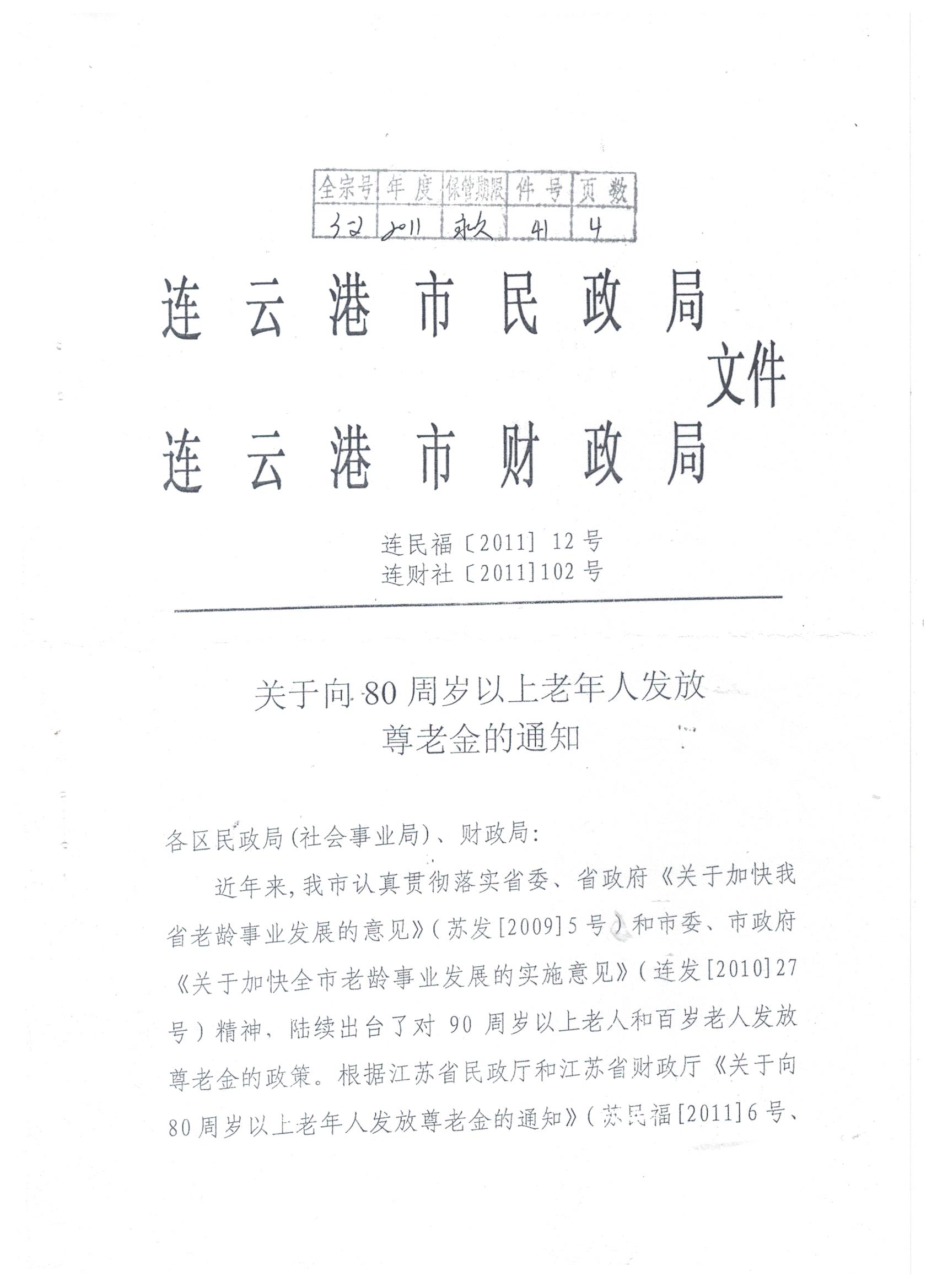 | 全宗号 | 年度 | 保管期限 | 件号 | 页数 |
|---|---|---|---|---|
| 32 | 2011 | 永久 | 41 | 4 |

连云港市民政局
文件
连云港市财政局

连民福〔2011〕12号
连财社〔2011〕102号

关于向80周岁以上老年人发放尊老金的通知

各区民政局(社会事业局)、财政局:

近年来,我市认真贯彻落实省委、省政府《关于加快我省老龄事业发展的意见》(苏发[2009]5号)和市委、市政府《关于加快全市老龄事业发展的实施意见》(连发[2010]27号)精神,陆续出台了对90周岁以上老人和百岁老人发放尊老金的政策。根据江苏省民政厅和江苏省财政厅《关于向80周岁以上老年人发放尊老金的通知》(苏民福[2011]6号、